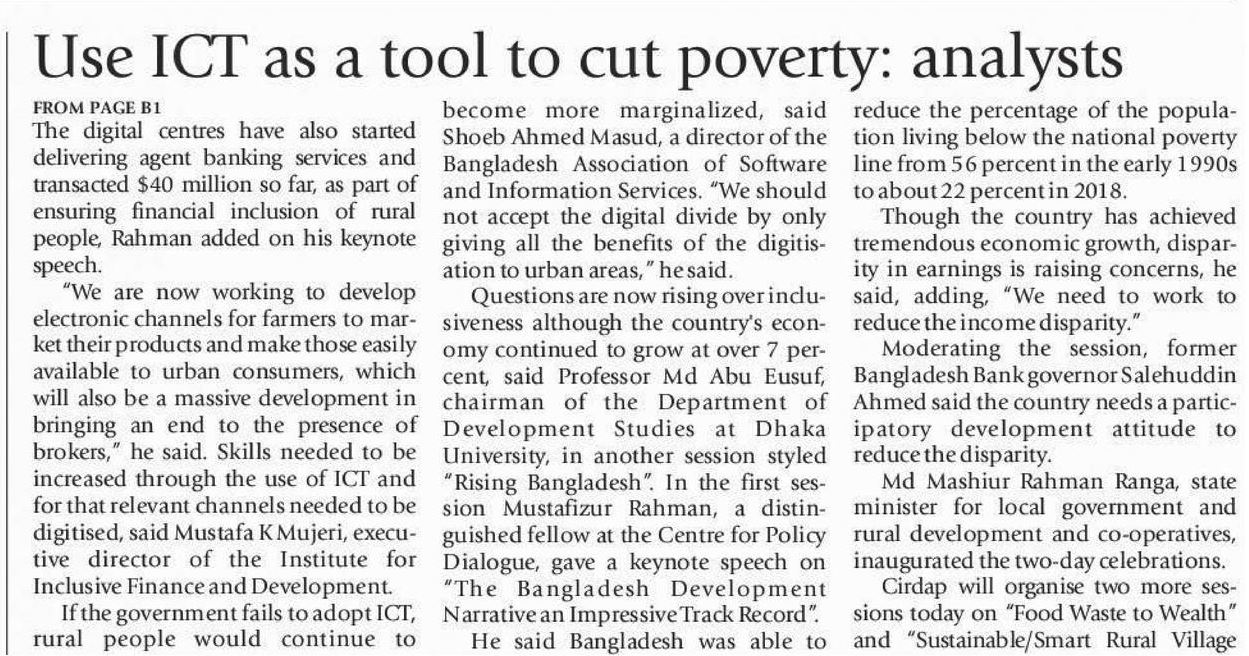 Use ICT as a tool to cut poverty: analysts

FROM PAGE B1

The digital centres have also started delivering agent banking services and transacted $40 million so far, as part of ensuring financial inclusion of rural people, Rahman added on his keynote speech.

"We are now working to develop electronic channels for farmers to market their products and make those easily available to urban consumers, which will also be a massive development in bringing an end to the presence of brokers," he said. Skills needed to be increased through the use of ICT and for that relevant channels needed to be digitised, said Mustafa K Mujeri, executive director of the Institute for Inclusive Finance and Development.

If the government fails to adopt ICT, rural people would continue to become more marginalized, said Shoeb Ahmed Masud, a director of the Bangladesh Association of Software and Information Services. "We should not accept the digital divide by only giving all the benefits of the digitisation to urban areas," he said.

Questions are now rising over inclusiveness although the country's economy continued to grow at over 7 percent, said Professor Md Abu Eusuf, chairman of the Department of Development Studies at Dhaka University, in another session styled "Rising Bangladesh". In the first session Mustafizur Rahman, a distinguished fellow at the Centre for Policy Dialogue, gave a keynote speech on "The Bangladesh Development Narrative an Impressive Track Record".

He said Bangladesh was able to reduce the percentage of the population living below the national poverty line from 56 percent in the early 1990s to about 22 percent in 2018.

Though the country has achieved tremendous economic growth, disparity in earnings is raising concerns, he said, adding, "We need to work to reduce the income disparity."

Moderating the session, former Bangladesh Bank governor Salehuddin Ahmed said the country needs a participatory development attitude to reduce the disparity.

Md Mashiur Rahman Ranga, state minister for local government and rural development and co-operatives, inaugurated the two-day celebrations.

Cirdap will organise two more sessions today on "Food Waste to Wealth" and "Sustainable/Smart Rural Village